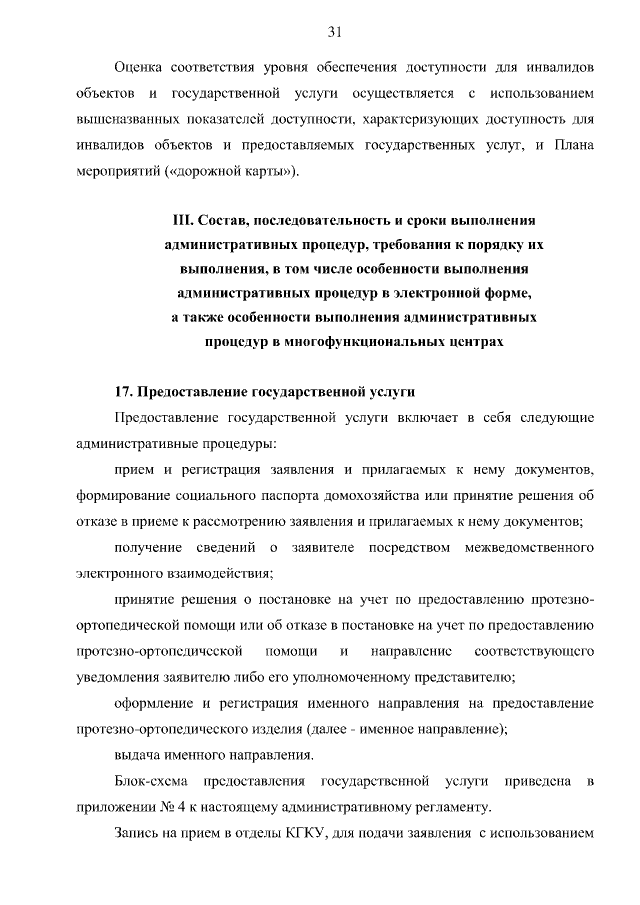 31

Оценка соответствия уровня обеспечения доступности для инвалидов объектов и государственной услуги осуществляется с использованием вышеназванных показателей доступности, характеризующих доступность для инвалидов объектов и предоставляемых государственных услуг, и Плана мероприятий («дорожной карты»).

III. Состав, последовательность и сроки выполнения административных процедур, требования к порядку их выполнения, в том числе особенности выполнения административных процедур в электронной форме, а также особенности выполнения административных процедур в многофункциональных центрах

17. Предоставление государственной услуги

Предоставление государственной услуги включает в себя следующие административные процедуры:

прием и регистрация заявления и прилагаемых к нему документов, формирование социального паспорта домохозяйства или принятие решения об отказе в приеме к рассмотрению заявления и прилагаемых к нему документов;

получение сведений о заявителе посредством межведомственного электронного взаимодействия;

принятие решения о постановке на учет по предоставлению протезно-ортопедической помощи или об отказе в постановке на учет по предоставлению протезно-ортопедической помощи и направление соответствующего уведомления заявителю либо его уполномоченному представителю;

оформление и регистрация именного направления на предоставление протезно-ортопедического изделия (далее - именное направление);

выдача именного направления.

Блок-схема предоставления государственной услуги приведена в приложении № 4 к настоящему административному регламенту.

Запись на прием в отделы КГКУ, для подачи заявления с использованием